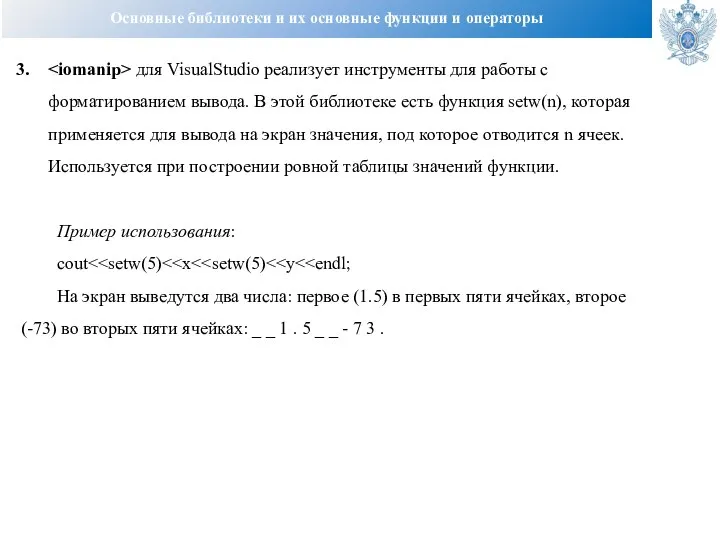 Основные библиотеки и их основные функции и операторы

3. <iomanip> для VisualStudio реализует инструменты для работы с форматированием вывода. В этой библиотеке есть функция setw(n), которая применяется для вывода на экран значения, под которое отводится n ячеек. Используется при построении ровной таблицы значений функции.

Пример использования:
cout<<setw(5)<<x<<setw(5)<<y<<endl;
На экран выведутся два числа: первое (1.5) в первых пяти ячейках, второе (-73) во вторых пяти ячейках: _ _ 1 . 5 _ _ - 7 3 .